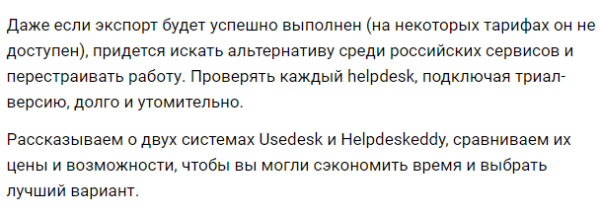 Даже если экспорт будет успешно выполнен (на некоторых тарифах он не доступен), придется искать альтернативу среди российских сервисов и перестраивать работу. Проверять каждый helpdesk, подключая триал-версию, долго и утомительно.

Рассказываем о двух системах Usedesk и Helpdeskeddy, сравниваем их цены и возможности, чтобы вы могли сэкономить время и выбрать лучший вариант.